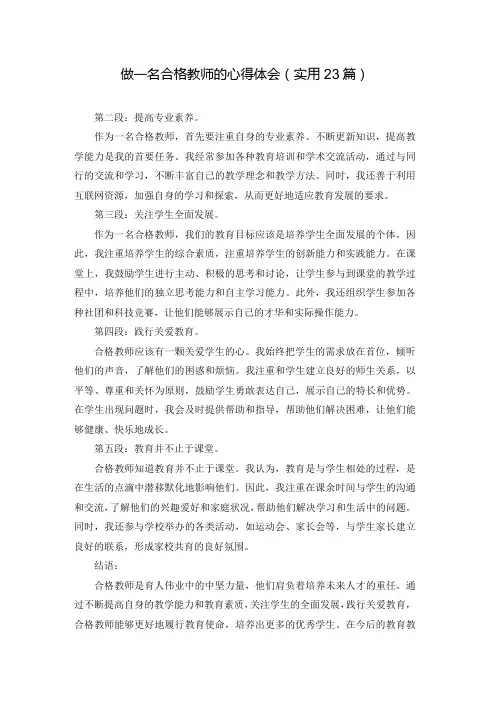 做一名合格教师的心得体会（实用23篇）

第二段：提高专业素养。

作为一名合格教师，首先要注重自身的专业素养。不断更新知识，提高教学能力是我的首要任务。我经常参加各种教育培训和学术交流活动，通过与同行的交流和学习，不断丰富自己的教学理念和教学方法。同时，我还善于利用互联网资源，加强自身的学习和探索，从而更好地适应教育发展的要求。

第三段：关注学生全面发展。

作为一名合格教师，我们的教育目标应该是培养学生全面发展的个体。因此，我注重培养学生的综合素质，注重培养学生的创新能力和实践能力。在课堂上，我鼓励学生进行主动、积极的思考和讨论，让学生参与到课堂的教学过程中，培养他们的独立思考能力和自主学习能力。此外，我还组织学生参加各种社团和科技竞赛，让他们能够展示自己的才华和实际操作能力。

第四段：践行关爱教育。

合格教师应该有一颗关爱学生的心。我始终把学生的需求放在首位，倾听他们的声音，了解他们的困惑和烦恼。我注重和学生建立良好的师生关系，以平等、尊重和关怀为原则，鼓励学生勇敢表达自己，展示自己的特长和优势。在学生出现问题时，我会及时提供帮助和指导，帮助他们解决困难，让他们能够健康、快乐地成长。

第五段：教育并不止于课堂。

合格教师知道教育并不止于课堂。我认为，教育是与学生相处的过程，是在生活的点滴中潜移默化地影响他们。因此，我注重在课余时间与学生的沟通和交流，了解他们的兴趣爱好和家庭状况，帮助他们解决学习和生活中的问题。同时，我还参与学校举办的各类活动，如运动会、家长会等，与学生家长建立良好的联系，形成家校共育的良好氛围。

结语：

合格教师是育人伟业中的中坚力量，他们肩负着培养未来人才的重任。通过不断提高自身的教学能力和教育素质，关注学生的全面发展，践行关爱教育，合格教师能够更好地履行教育使命，培养出更多的优秀学生。在今后的教育教